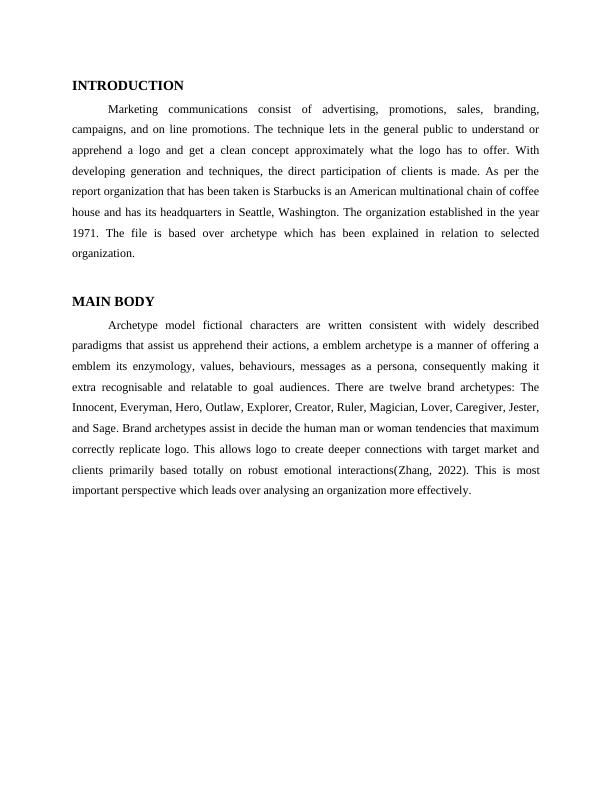 INTRODUCTION

Marketing communications consist of advertising, promotions, sales, branding, campaigns, and on line promotions. The technique lets in the general public to understand or apprehend a logo and get a clean concept approximately what the logo has to offer. With developing generation and techniques, the direct participation of clients is made. As per the report organization that has been taken is Starbucks is an American multinational chain of coffee house and has its headquarters in Seattle, Washington. The organization established in the year 1971. The file is based over archetype which has been explained in relation to selected organization.

MAIN BODY

Archetype model fictional characters are written consistent with widely described paradigms that assist us apprehend their actions, a emblem archetype is a manner of offering a emblem its enzymology, values, behaviours, messages as a persona, consequently making it extra recognisable and relatable to goal audiences. There are twelve brand archetypes: The Innocent, Everyman, Hero, Outlaw, Explorer, Creator, Ruler, Magician, Lover, Caregiver, Jester, and Sage. Brand archetypes assist in decide the human man or woman tendencies that maximum correctly replicate logo. This allows logo to create deeper connections with target market and clients primarily based totally on robust emotional interactions(Zhang, 2022). This is most important perspective which leads over analysing an organization more effectively.